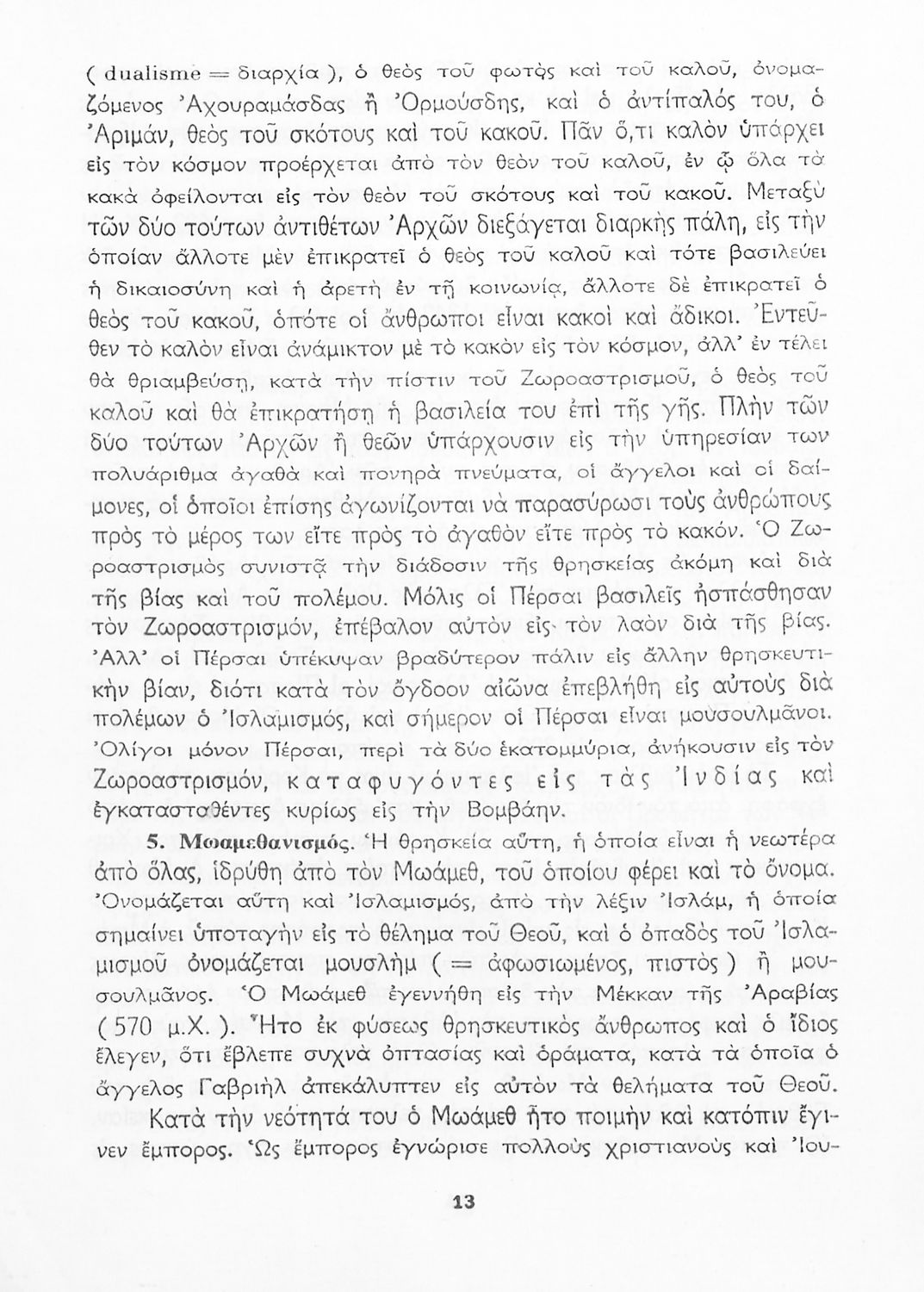 ( dualisme = διαρχία ), ὁ θεὸς τοῦ φωτὸς καὶ τοῦ καλοῦ, ὀνομαζόμενος Ἀχουραμάσδας ἢ Ὀρμούσδης, καὶ ὁ ἀντίπαλός του, ὁ Ἀριμάν, θεὸς τοῦ σκότους καὶ τοῦ κακοῦ. Πᾶν ὅ,τι καλὸν ὑπάρχει εἰς τὸν κόσμον προέρχεται ἀπὸ τὸν θεὸν τοῦ καλοῦ, ἐν ᾧ ὅλα τὰ κακὰ ὀφείλονται εἰς τὸν θεὸν τοῦ σκότους καὶ τοῦ κακοῦ. Μεταξὺ τῶν δύο τούτων ἀντιθέτων Ἀρχῶν διεξάγεται διαρκὴς πάλη, εἰς τὴν ὁποίαν ἄλλοτε μὲν ἐπικρατεῖ ὁ θεὸς τοῦ καλοῦ καὶ τότε βασιλεύει ἡ δικαιοσύνη καὶ ἡ ἀρετὴ ἐν τῇ κοινωνίᾳ, ἄλλοτε δὲ ἐπικρατεῖ ὁ θεὸς τοῦ κακοῦ, ὁπότε οἱ ἄνθρωποι εἶναι κακοὶ καὶ ἄδικοι. Ἐντεῦθεν τὸ καλὸν εἶναι ἀνάμικτον μὲ τὸ κακὸν εἰς τὸν κόσμον, ἀλλ' ἐν τέλει θὰ θριαμβεύσῃ, κατὰ τὴν πίστιν τοῦ Ζωροαστρισμοῦ, ὁ θεὸς τοῦ καλοῦ καὶ θὰ ἐπικρατήσῃ ἡ βασιλεία του ἐπὶ τῆς γῆς. Πλὴν τῶν δύο τούτων Ἀρχῶν ἢ θεῶν ὑπάρχουσιν εἰς τὴν ὑπηρεσίαν των πολυάριθμα ἀγαθὰ καὶ πονηρὰ πνεύματα, οἱ ἄγγελοι καὶ οἱ δαίμονες, οἱ ὁποῖοι ἐπίσης ἀγωνίζονται νὰ παρασύρωσι τοὺς ἀνθρώπους πρὸς τὸ μέρος των εἴτε πρὸς τὸ ἀγαθὸν εἴτε πρὸς τὸ κακόν. Ὁ Ζωροαστρισμὸς συνιστᾷ τὴν διάδοσιν τῆς θρησκείας ἀκόμη καὶ διὰ τῆς βίας καὶ τοῦ πολέμου. Μόλις οἱ Πέρσαι βασιλεῖς ἠσπάσθησαν τὸν Ζωροαστρισμόν, ἐπέβαλον αὐτὸν εἰς τὸν λαὸν διὰ τῆς βίας. Ἀλλ' οἱ Πέρσαι ὑπέκυψαν βραδύτερον πάλιν εἰς ἄλλην θρησκευτικὴν βίαν, διότι κατὰ τὸν ὄγδοον αἰῶνα ἐπεβλήθη εἰς αὐτοὺς διὰ πολέμων ὁ Ἰσλαμισμός, καὶ σήμερον οἱ Πέρσαι εἶναι μουσουλμᾶνοι. Ὀλίγοι μόνον Πέρσαι, περὶ τὰ δύο ἑκατομμύρια, ἀνήκουσιν εἰς τὸν Ζωροαστρισμόν, καταφυγόντες εἰς τὰς Ἰνδίας καὶ ἐγκατασταθέντες κυρίως εἰς τὴν Βομβάην.

5. Μωαμεθανισμός. Ἡ θρησκεία αὕτη, ἡ ὁποία εἶναι ἡ νεωτέρα ἀπὸ ὅλας, ἱδρύθη ἀπὸ τὸν Μωάμεθ, τοῦ ὁποίου φέρει καὶ τὸ ὄνομα. Ὀνομάζεται αὕτη καὶ Ἰσλαμισμός, ἀπὸ τὴν λέξιν Ἰσλάμ, ἡ ὁποία σημαίνει ὑποταγὴν εἰς τὸ θέλημα τοῦ Θεοῦ, καὶ ὁ ὀπαδὸς τοῦ Ἰσλαμισμοῦ ὀνομάζεται μουσλὴμ ( = ἀφωσιωμένος, πιστὸς ) ἢ μουσουλμᾶνος. Ὁ Μωάμεθ ἐγεννήθη εἰς τὴν Μέκκαν τῆς Ἀραβίας ( 570 μ.Χ. ). Ἦτο ἐκ φύσεως θρησκευτικὸς ἄνθρωπος καὶ ὁ ἴδιος ἔλεγεν, ὅτι ἔβλεπε συχνὰ ὀπτασίας καὶ ὁράματα, κατὰ τὰ ὁποῖα ὁ ἄγγελος Γαβριὴλ ἀπεκάλυπτεν εἰς αὐτὸν τὰ θελήματα τοῦ Θεοῦ. Κατὰ τὴν νεότητά του ὁ Μωάμεθ ἦτο ποιμὴν καὶ κατόπιν ἔγινεν ἔμπορος. Ὡς ἔμπορος ἐγνώρισε πολλοὺς χριστιανοὺς καὶ Ἰου-

13